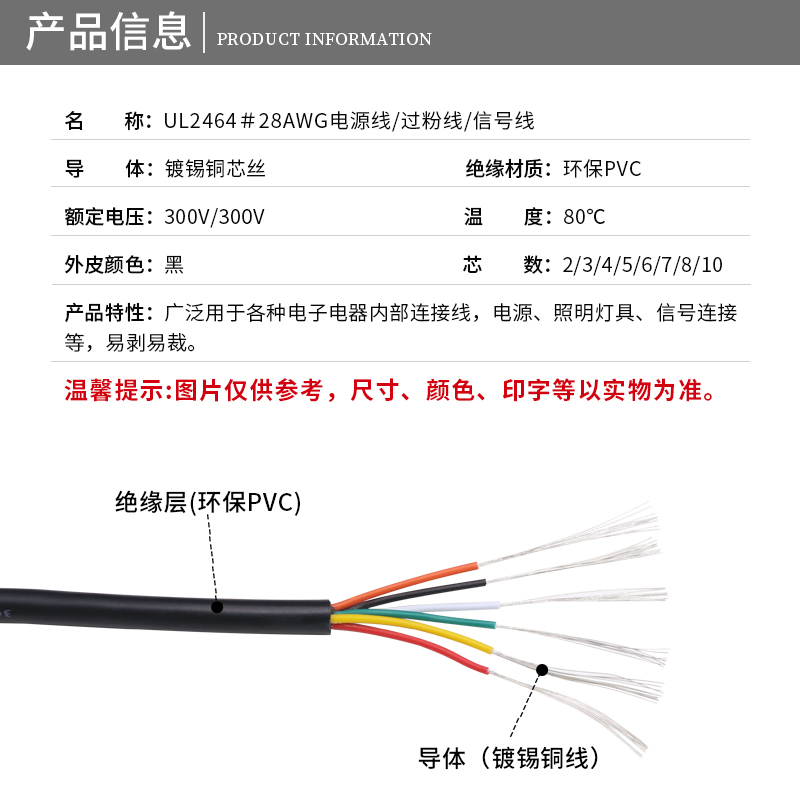 产品信息 | PRODUCT INFORMATION

名　　称：UL2464＃28AWG电源线/过粉线/信号线

导　　体：镀锡铜芯丝　　绝缘材质：环保PVC

额定电压：300V/300V　　温　　度：80℃

外皮颜色：黑　　芯　　数：2/3/4/5/6/7/8/10

产品特性：广泛用于各种电子电器内部连接线，电源、照明灯具、信号连接等，易剥易裁。

温馨提示:图片仅供参考，尺寸、颜色、印字等以实物为准。

绝缘层(环保PVC)

导体（镀锡铜线）